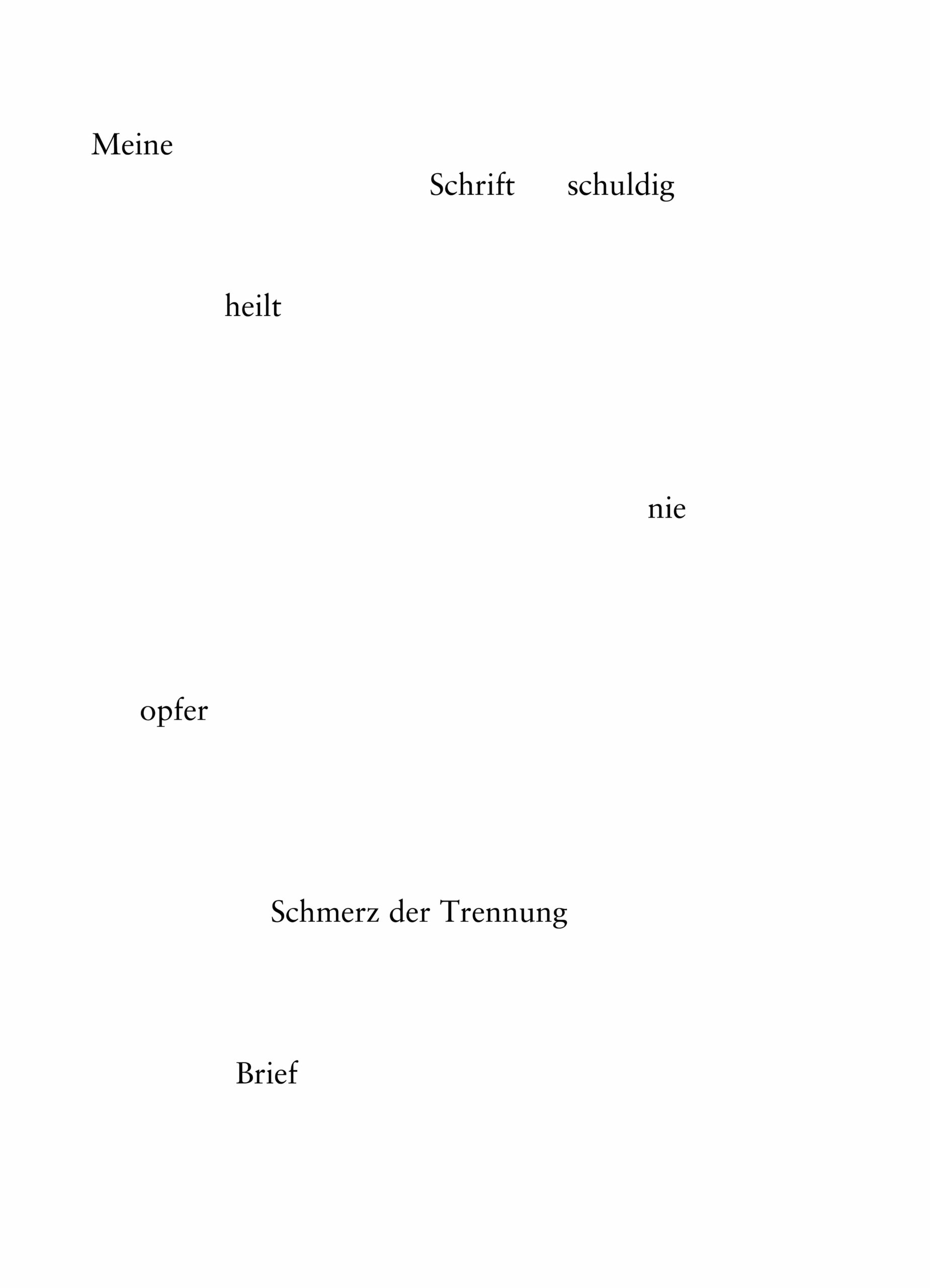 Meine

Schrift schuldig

heilt

nie

opfer

Schmerz der Trennung

Brief